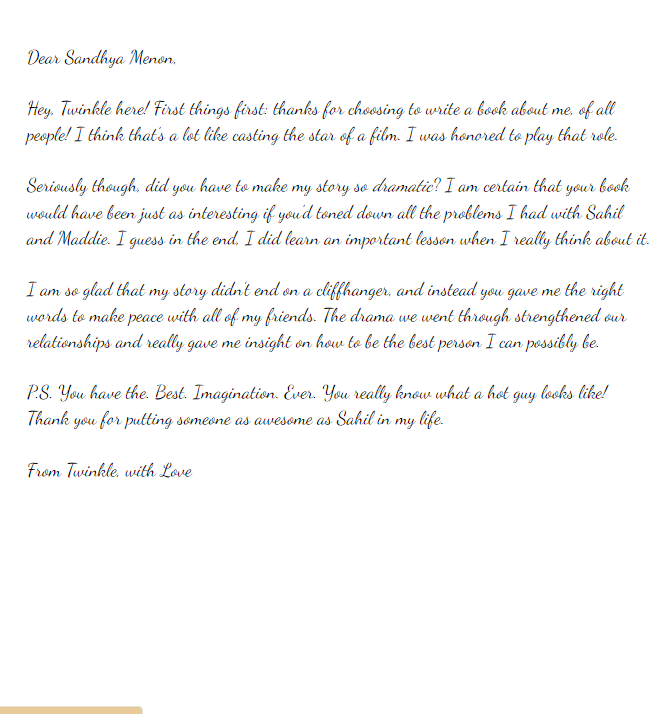 Dear Sandhya Menon,

Hey, Twinkle here! First things first: thanks for choosing to write a book about me, of all people! I think that's a lot like casting the star of a film. I was honored to play that role.

Seriously though, did you have to make my story so dramatic? I am certain that your book would have been just as interesting if you'd toned down all the problems I had with Sahil and Maddie. I guess in the end, I did learn an important lesson when I really think about it.

I am so glad that my story didn't end on a cliffhanger, and instead you gave me the right words to make peace with all of my friends. The drama we went through strengthened our relationships and really gave me insight on how to be the best person I can possibly be.

P.S. You have the. Best. Imagination. Ever. You really know what a hot guy looks like! Thank you for putting someone as awesome as Sahil in my life.

From Twinkle, with Love